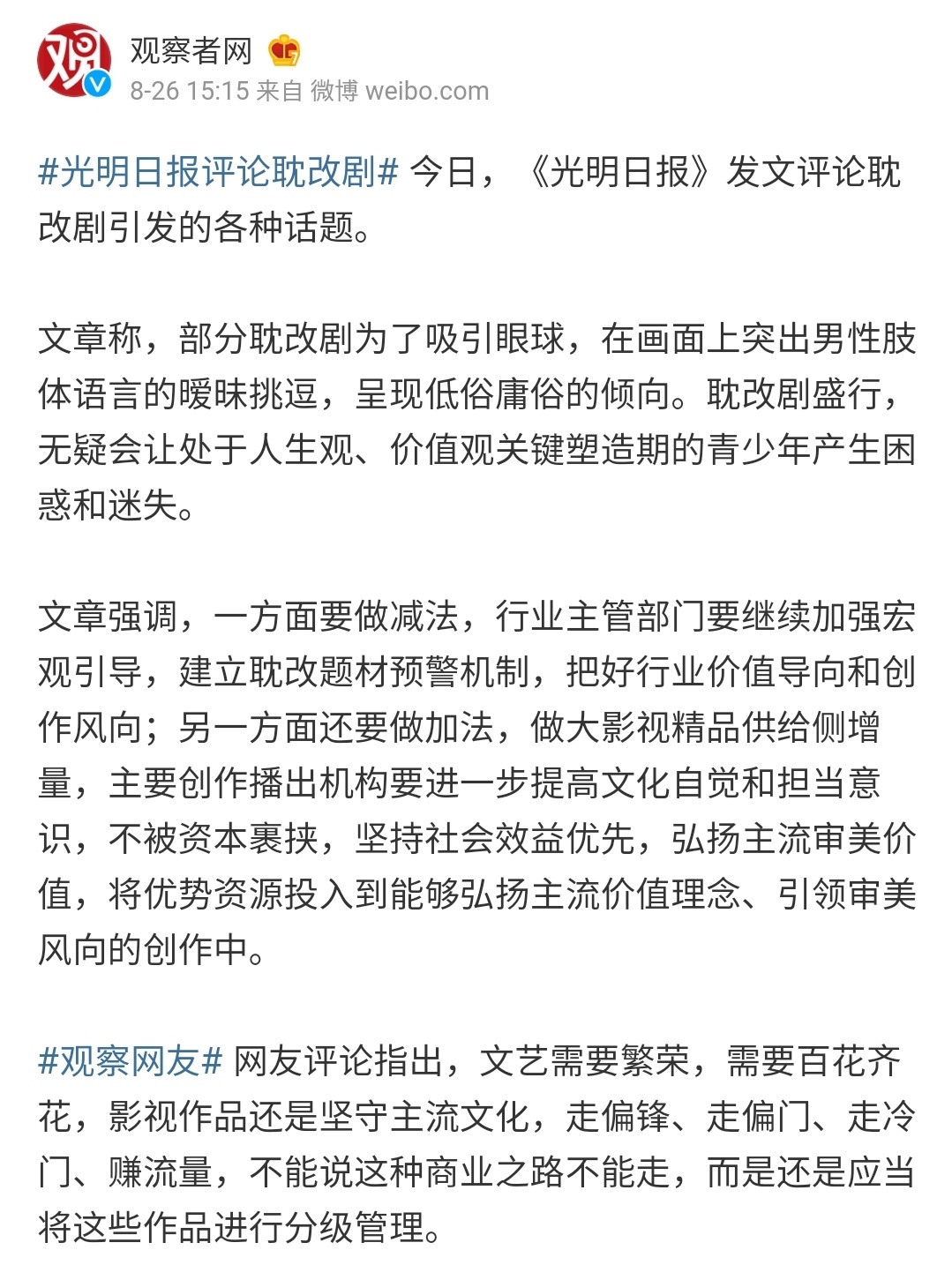 观察者网

8-26 15:15 来自 微博 weibo.com

#光明日报评论耽改剧# 今日，《光明日报》发文评论耽改剧引发的各种话题。

文章称，部分耽改剧为了吸引眼球，在画面上突出男性肢体语言的暧昧挑逗，呈现低俗庸俗的倾向。耽改剧盛行，无疑会让处于人生观、价值观关键塑造期的青少年产生困惑和迷失。

文章强调，一方面要做减法，行业主管部门要继续加强宏观引导，建立耽改题材预警机制，把好行业价值导向和创作风向；另一方面还要做加法，做大影视精品供给侧增量，主要创作播出机构要进一步提高文化自觉和担当意识，不被资本裹挟，坚持社会效益优先，弘扬主流审美价值，将优势资源投入到能够弘扬主流价值理念、引领审美风向的创作中。

#观察网友# 网友评论指出，文艺需要繁荣，需要百花齐花，影视作品还是坚守主流文化，走偏锋、走偏门、走冷门、赚流量，不能说这种商业之路不能走，而是还是应当将这些作品进行分级管理。